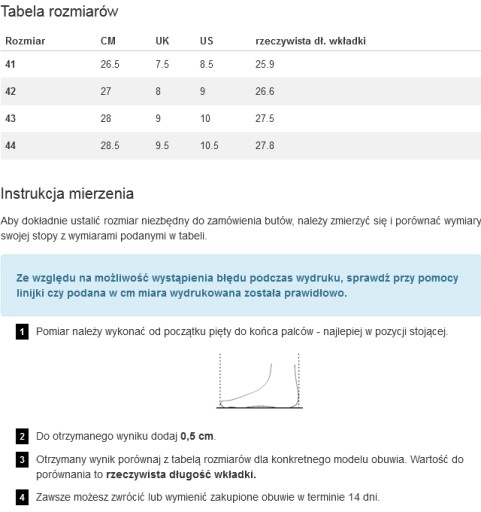 Tabela rozmiarów

| Rozmiar | CM | UK | US | rzeczywista dł. wkładki |
|---|---|---|---|---|
| 41 | 26.5 | 7.5 | 8.5 | 25.9 |
| 42 | 27 | 8 | 9 | 26.6 |
| 43 | 28 | 9 | 10 | 27.5 |
| 44 | 28.5 | 9.5 | 10.5 | 27.8 |

Instrukcja mierzenia

Aby dokładnie ustalić rozmiar niezbędny do zamówienia butów, należy zmierzyć się i porównać wymiary swojej stopy z wymiarami podanymi w tabeli.

Ze względu na możliwość wystąpienia błędu podczas wydruku, sprawdź przy pomocy linijki czy podana w cm miara wydrukowana została prawidłowo.

1 Pomiar należy wykonać od początku pięty do końca palców - najlepiej w pozycji stojącej.

2 Do otrzymanego wyniku dodaj 0,5 cm.

3 Otrzymany wynik porównaj z tabelą rozmiarów dla konkretnego modelu obuwia. Wartość do porównania to rzeczywista długość wkładki.

4 Zawsze możesz zwrócić lub wymienić zakupione obuwie w terminie 14 dni.